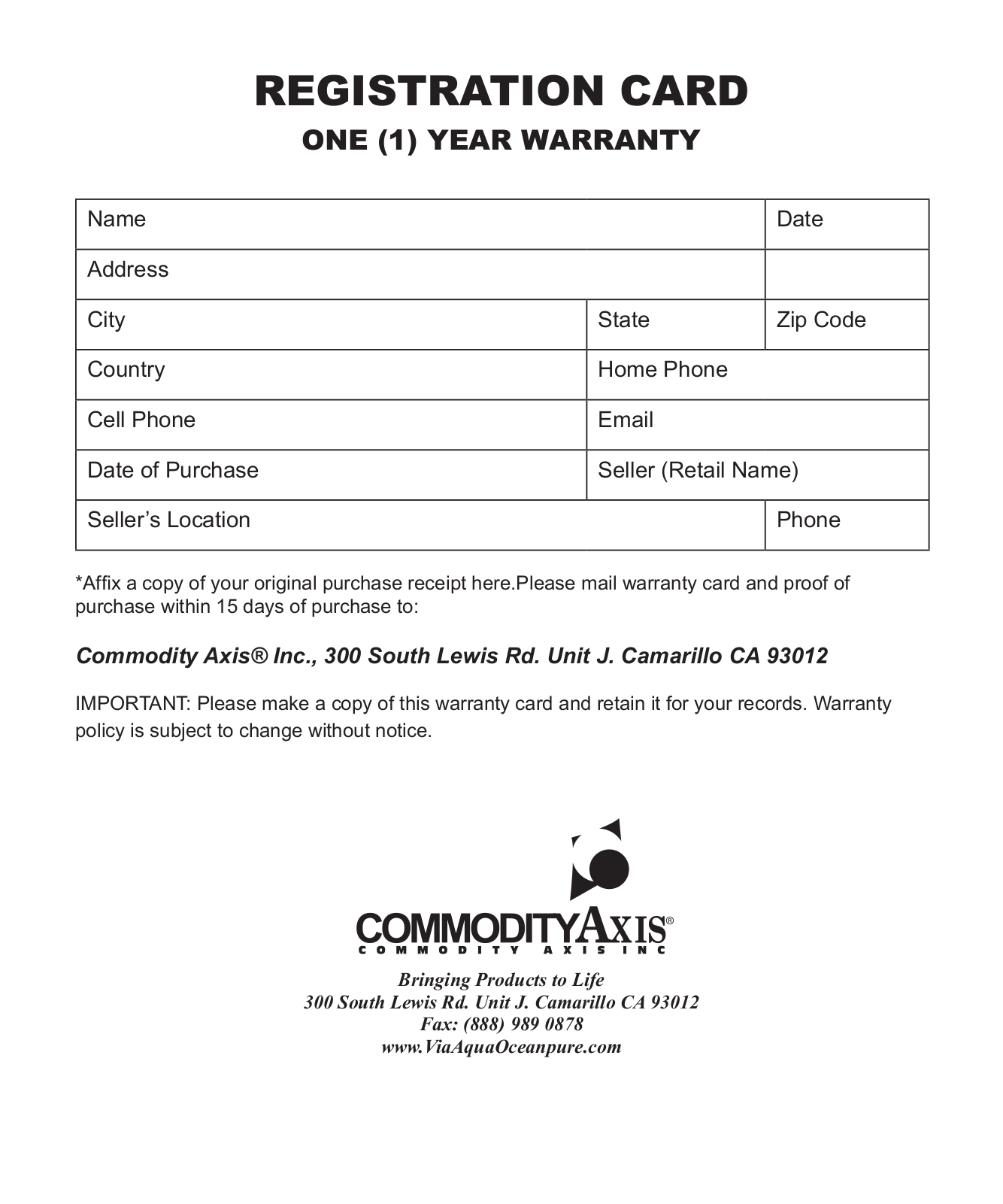 REGISTRATION CARD
ONE (1) YEAR WARRANTY

| Name | | Date |
|---|---|---|
| Address | | |
| City | State | Zip Code |
| Country | Home Phone | |
| Cell Phone | Email | |
| Date of Purchase | Seller (Retail Name) | |
| Seller's Location | | Phone |

*Affix a copy of your original purchase receipt here.Please mail warranty card and proof of purchase within 15 days of purchase to:

Commodity Axis® Inc., 300 South Lewis Rd. Unit J. Camarillo CA 93012

IMPORTANT: Please make a copy of this warranty card and retain it for your records. Warranty policy is subject to change without notice.

COMMODITYAXIS®
COMMODITY AXIS INC

Bringing Products to Life
300 South Lewis Rd. Unit J. Camarillo CA 93012
Fax: (888) 989 0878
www.ViaAquaOceanpure.com